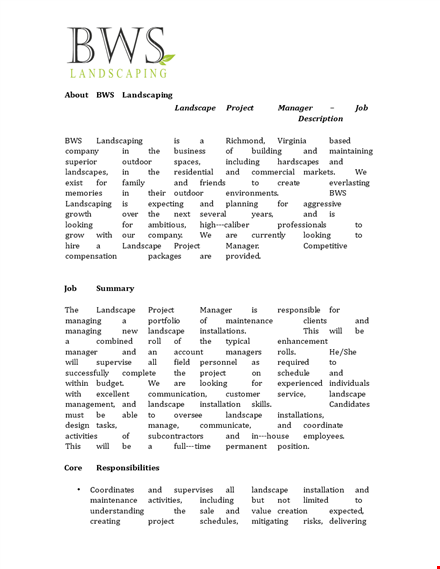 BWS
LANDSCAPING

About BWS Landscaping

Landscape Project Manager – Job Description

BWS Landscaping is a Richmond, Virginia based company in the business of building and maintaining superior outdoor spaces, including hardscapes and landscapes, in the residential and commercial markets. We exist for family and friends to create everlasting memories in their outdoor environments. BWS Landscaping is expecting and planning for aggressive growth over the next several years, and is looking for ambitious, high---caliber professionals to grow with our company. We are currently looking to hire a Landscape Project Manager. Competitive compensation packages are provided.

Job Summary

The Landscape Project Manager is responsible for managing a portfolio of maintenance clients and managing new landscape installations. This will be a combined roll of the typical enhancement manager and an account managers rolls. He/She will supervise all field personnel as required to successfully complete the project on schedule and within budget. We are looking for experienced individuals with excellent communication, customer service, landscape management, and landscape installation skills. Candidates must be able to oversee landscape installations, design tasks, manage, communicate, and coordinate activities of subcontractors and in---house employees. This will be a full---time permanent position.

Core Responsibilities

• Coordinates and supervises all landscape installation and maintenance activities, including but not limited to understanding the sale and value creation expected, creating project schedules, mitigating risks, delivering